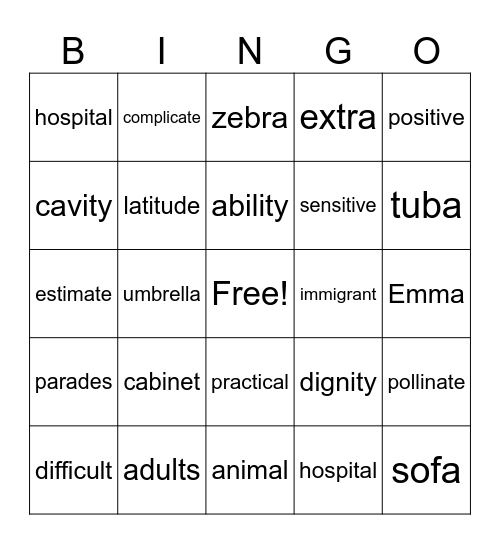 | B | I | N | G | O |
|---|---|---|---|---|
| hospital | complicate | zebra | extra | positive |
| cavity | latitude | ability | sensitive | tuba |
| estimate | umbrella | Free! | immigrant | Emma |
| parades | cabinet | practical | dignity | pollinate |
| difficult | adults | animal | hospital | sofa |